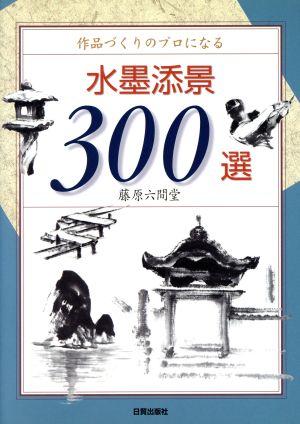 作品づくりのプロになる

水墨添景

300選

藤原六間堂

日貿出版社